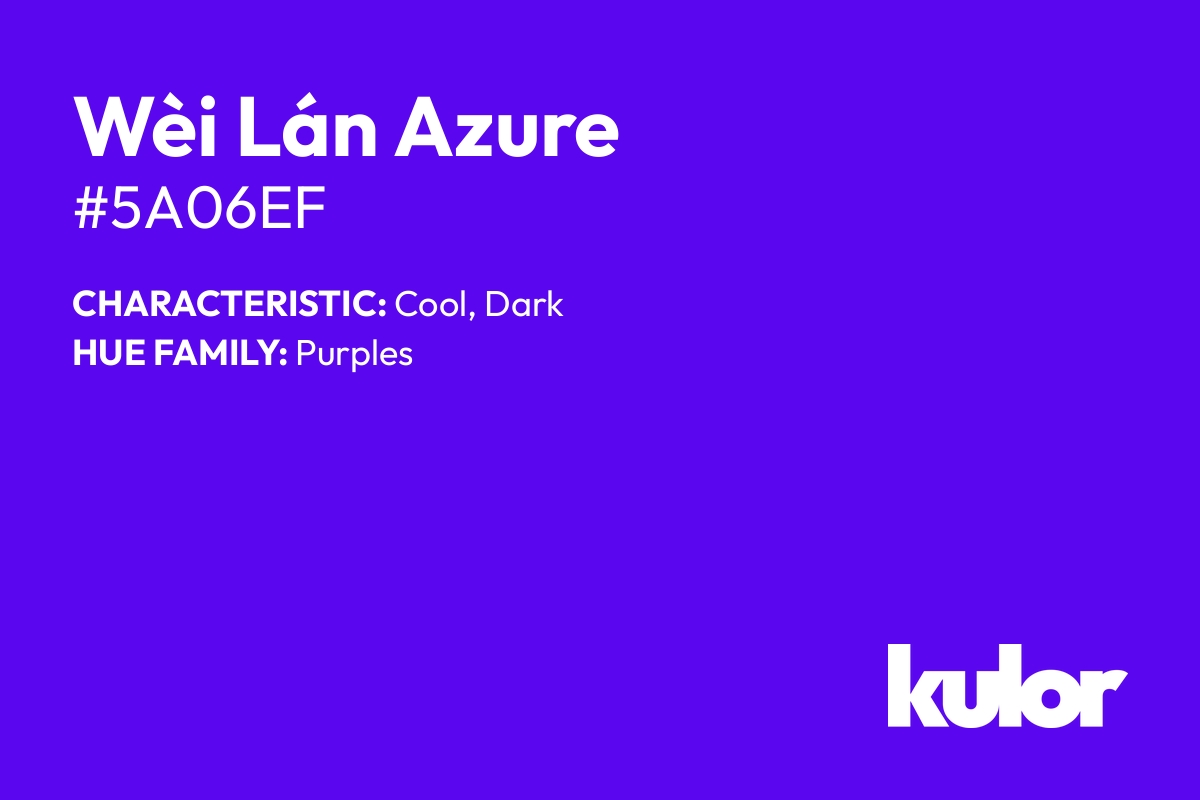 Wèi Lán Azure
#5A06EF

CHARACTERISTIC: Cool, Dark
HUE FAMILY: Purples

kulor